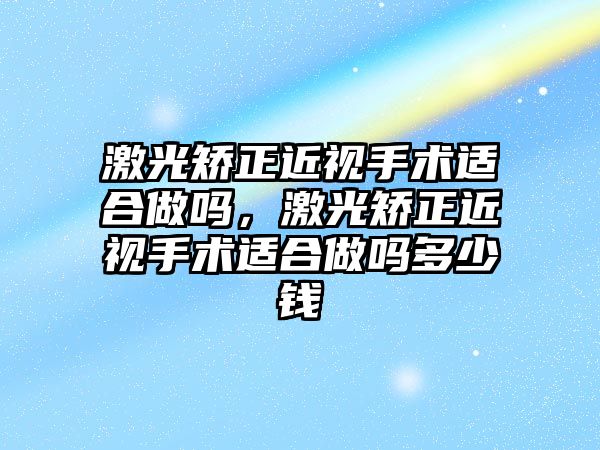 激光矫正近视手术适合做吗，激光矫正近视手术适合做吗多少钱